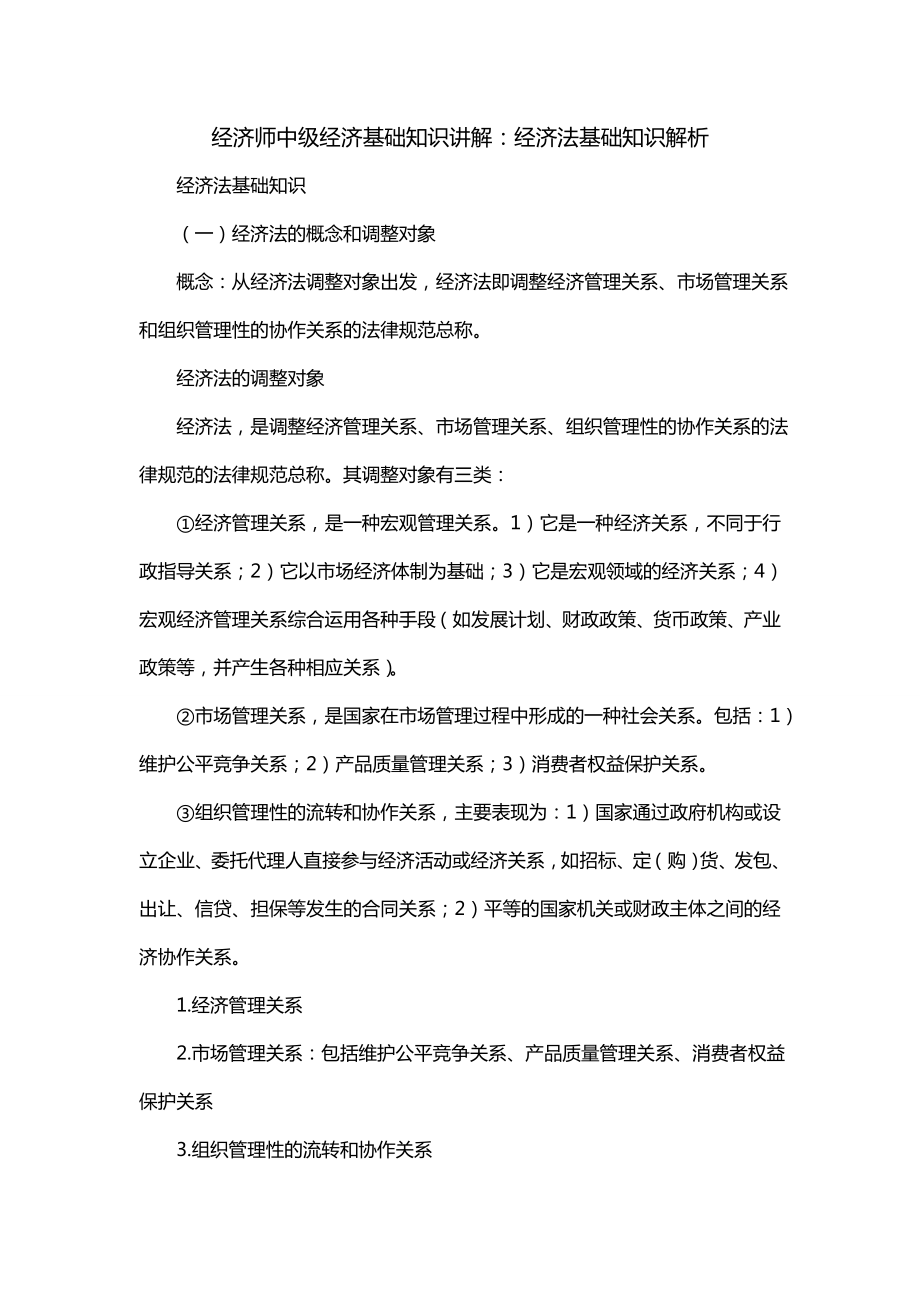 经济师中级经济基础知识讲解：经济法基础知识解析

经济法基础知识

（一）经济法的概念和调整对象

概念：从经济法调整对象出发，经济法即调整经济管理关系、市场管理关系和组织管理性的协作关系的法律规范总称。

经济法的调整对象

经济法，是调整经济管理关系、市场管理关系、组织管理性的协作关系的法律规范的法律规范总称。其调整对象有三类：

①经济管理关系，是一种宏观管理关系。1）它是一种经济关系，不同于行政指导关系；2）它以市场经济体制为基础；3）它是宏观领域的经济关系；4）宏观经济管理关系综合运用各种手段（如发展计划、财政政策、货币政策、产业政策等，并产生各种相应关系）。

②市场管理关系，是国家在市场管理过程中形成的一种社会关系。包括：1）维护公平竞争关系；2）产品质量管理关系；3）消费者权益保护关系。

③组织管理性的流转和协作关系，主要表现为：1）国家通过政府机构或设立企业、委托代理人直接参与经济活动或经济关系，如招标、定（购）货、发包、出让、信贷、担保等发生的合同关系；2）平等的国家机关或财政主体之间的经济协作关系。

1.经济管理关系

2.市场管理关系：包括维护公平竞争关系、产品质量管理关系、消费者权益保护关系

3.组织管理性的流转和协作关系